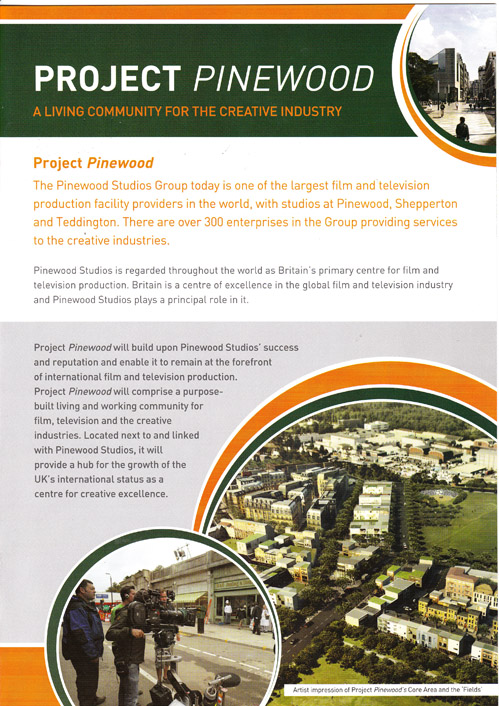 PROJECT PINEWOOD

A LIVING COMMUNITY FOR THE CREATIVE INDUSTRY

Project Pinewood

The Pinewood Studios Group today is one of the largest film and television production facility providers in the world, with studios at Pinewood, Shepperton and Teddington. There are over 300 enterprises in the Group providing services to the creative industries.

Pinewood Studios is regarded throughout the world as Britain's primary centre for film and television production. Britain is a centre of excellence in the global film and television industry and Pinewood Studios plays a principal role in it.

Project Pinewood will build upon Pinewood Studios' success and reputation and enable it to remain at the forefront of international film and television production. Project Pinewood will comprise a purpose-built living and working community for film, television and the creative industries. Located next to and linked with Pinewood Studios, it will provide a hub for the growth of the UK's international status as a centre for creative excellence.

Artist impression of Project Pinewood's Core Area and the 'Fields'